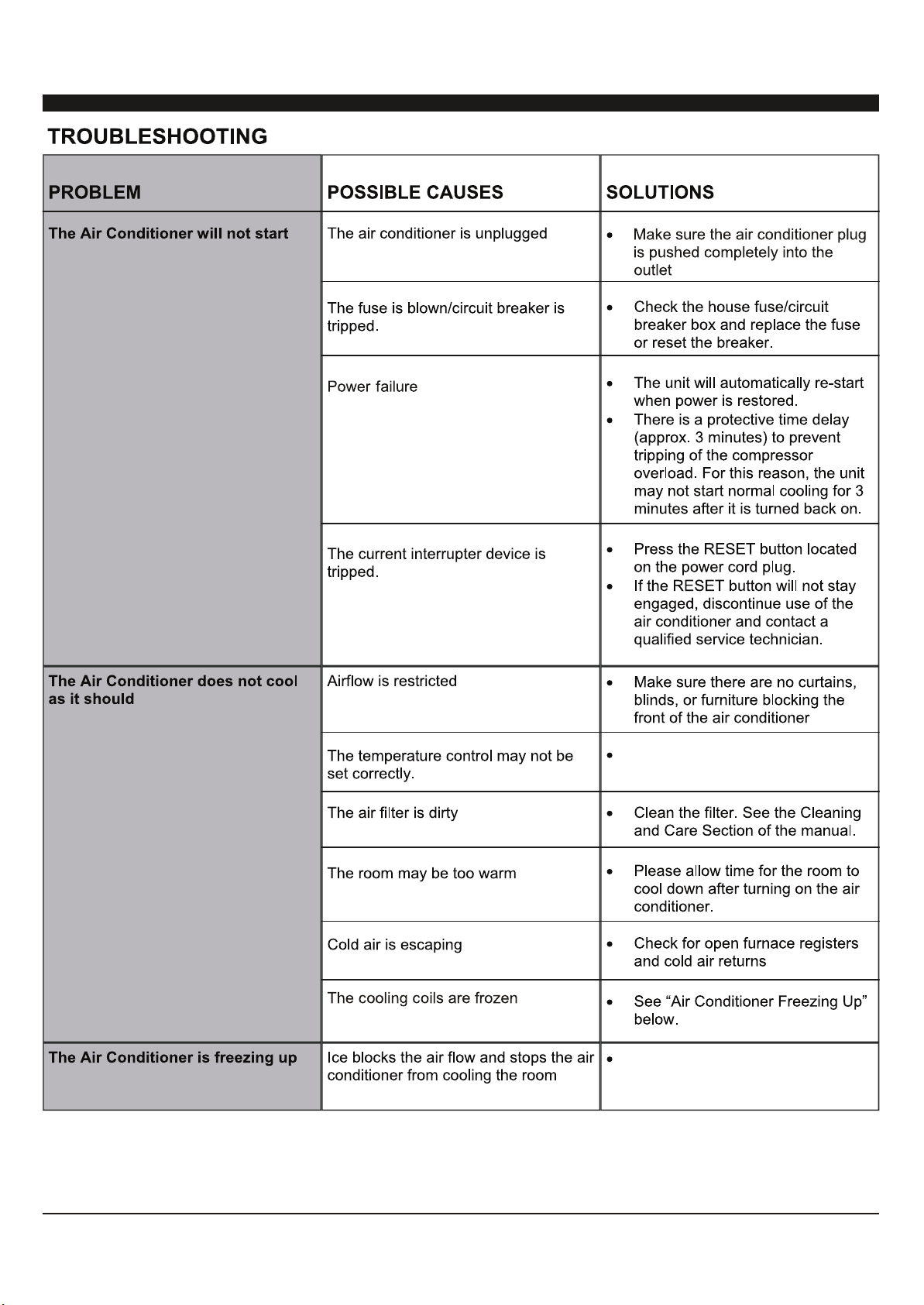 TROUBLESHOOTING

| PROBLEM | POSSIBLE CAUSES | SOLUTIONS |
|---|---|---|
| The Air Conditioner will not start | The air conditioner is unplugged | • Make sure the air conditioner plug is pushed completely into the outlet |
| | The fuse is blown/circuit breaker is tripped. | • Check the house fuse/circuit breaker box and replace the fuse or reset the breaker. |
| | Power failure | • The unit will automatically re-start when power is restored. • There is a protective time delay (approx. 3 minutes) to prevent tripping of the compressor overload. For this reason, the unit may not start normal cooling for 3 minutes after it is turned back on. |
| | The current interrupter device is tripped. | • Press the RESET button located on the power cord plug. • If the RESET button will not stay engaged, discontinue use of the air conditioner and contact a qualified service technician. |
| The Air Conditioner does not cool as it should | Airflow is restricted | • Make sure there are no curtains, blinds, or furniture blocking the front of the air conditioner |
| | The temperature control may not be set correctly. | • |
| | The air filter is dirty | • Clean the filter. See the Cleaning and Care Section of the manual. |
| | The room may be too warm | • Please allow time for the room to cool down after turning on the air conditioner. |
| | Cold air is escaping | • Check for open furnace registers and cold air returns |
| | The cooling coils are frozen | • See “Air Conditioner Freezing Up” below. |
| The Air Conditioner is freezing up | Ice blocks the air flow and stops the air conditioner from cooling the room | • |